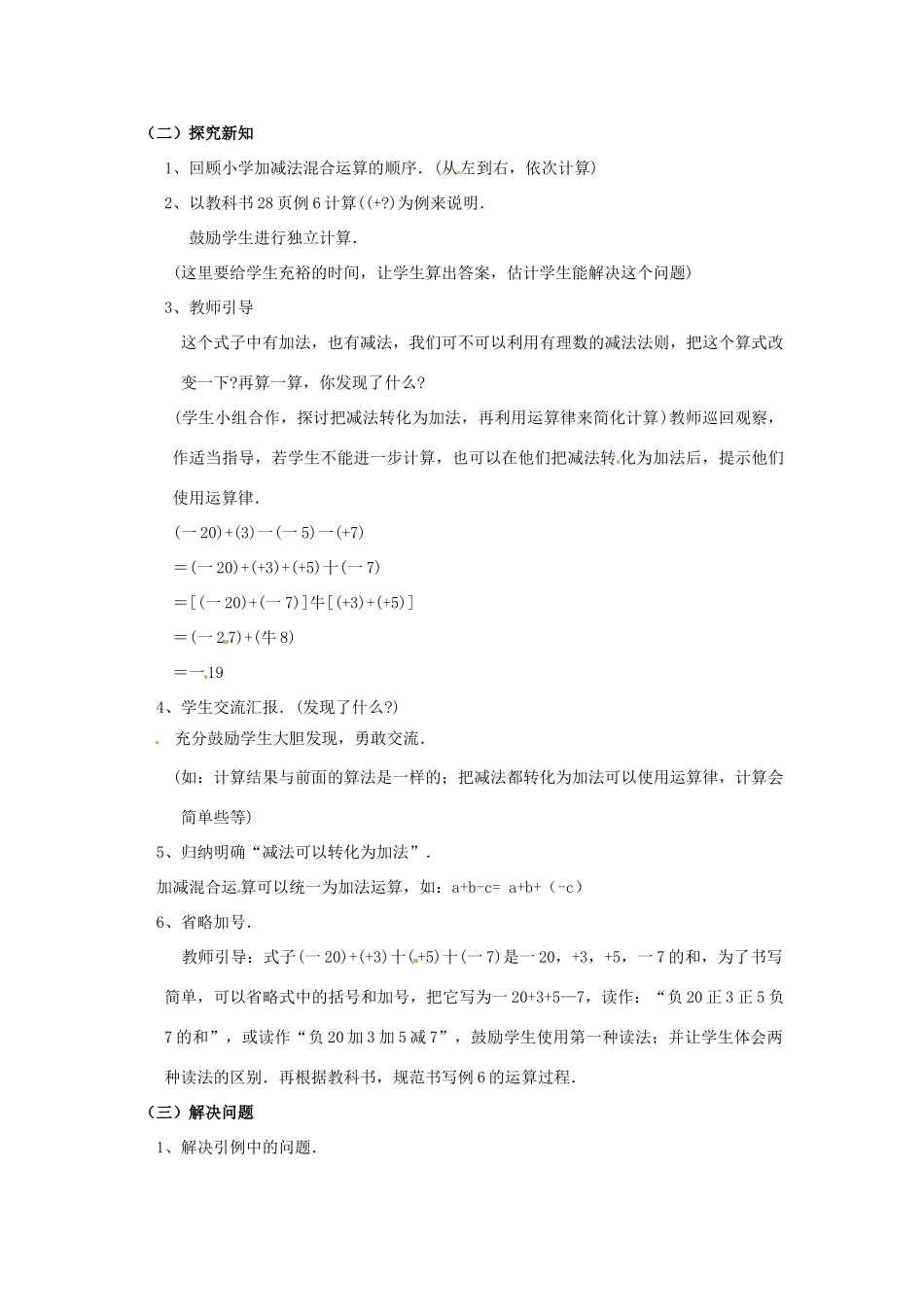 （二）探究新知

1、回顾小学加减法混合运算的顺序．(从左到右，依次计算)

2、以教科书28页例6计算((+?)为例来说明．

鼓励学生进行独立计算．

(这里要给学生充裕的时间，让学生算出答案，估计学生能解决这个问题)

3、教师引导

这个式子中有加法，也有减法，我们可不可以利用有理数的减法法则，把这个算式改变一下?再算一算，你发现了什么?

(学生小组合作，探讨把减法转化为加法，再利用运算律来简化计算）教师巡回观察，作适当指导，若学生不能进一步计算，也可以在他们把减法转化为加法后，提示他们使用运算律．

(一20)+(3)一(一5)一(+7)

＝(一20)+(+3)+(+5)十(一7)

＝[(一20)+(一7)]牛[(+3)+(+5)]

＝(一27)+(牛8)

＝一19

4、学生交流汇报．(发现了什么?)

充分鼓励学生大胆发现，勇敢交流．

(如：计算结果与前面的算法是一样的；把减法都转化为加法可以使用运算律，计算会简单些等)

5、归纳明确“减法可以转化为加法”．

加减混合运算可以统一为加法运算，如：a+b-c= a+b+（-c）

6、省略加号．

教师引导：式子(一20)+(+3)十(+5)十(一7)是一20，+3，+5，一7的和，为了书写简单，可以省略式中的括号和加号，把它写为一20+3+5—7，读作：“负20正3正5负7的和”，或读作“负20加3加5减7”，鼓励学生使用第一种读法；并让学生体会两种读法的区别．再根据教科书，规范书写例6的运算过程．

（三）解决问题

1、解决引例中的问题．